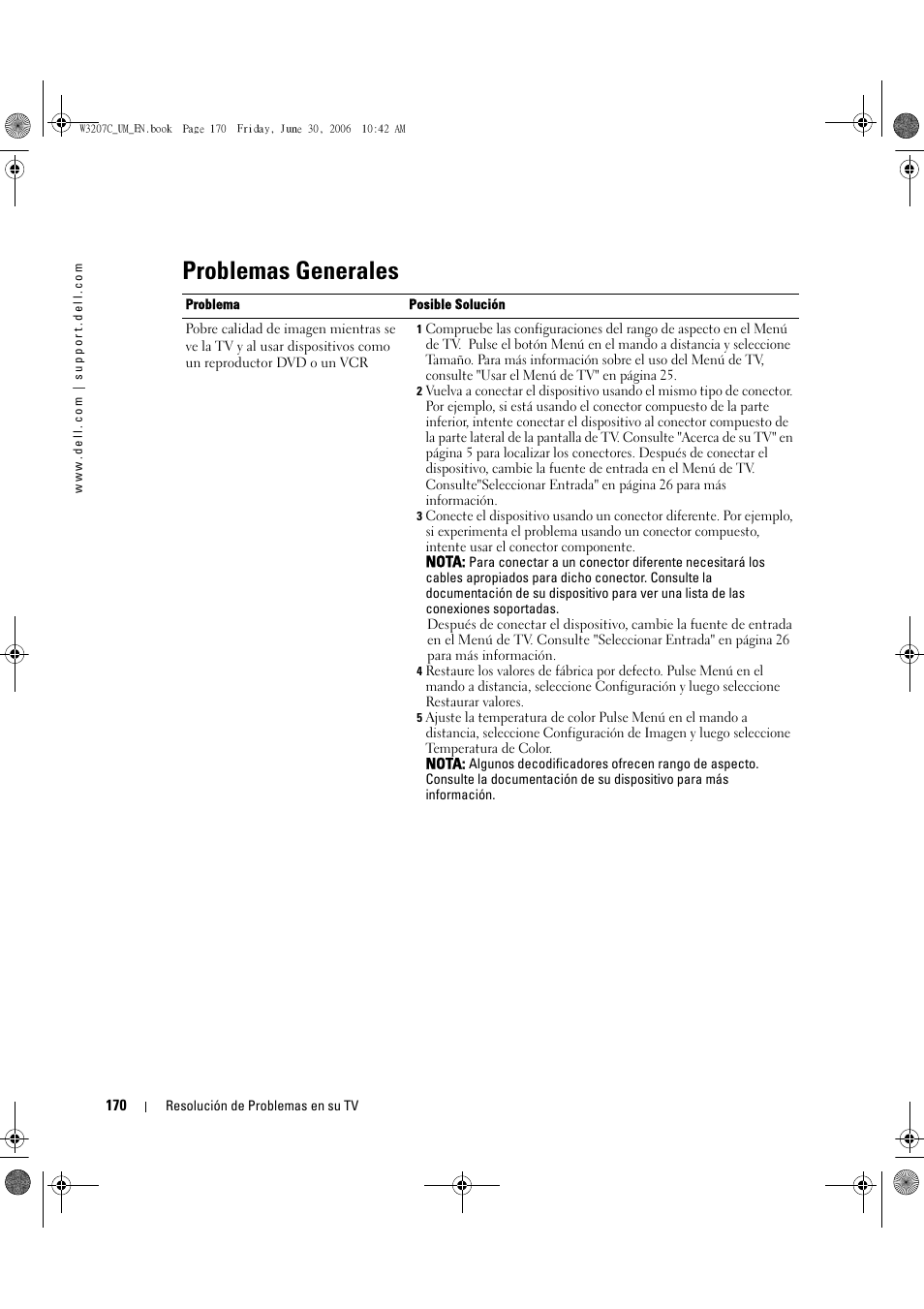 W3207C_UM_EN.book Page 170 Friday, June 30, 2006 10:42 AM

www.dell.com | support.dell.com

Problemas Generales

| Problema | Posible Solución |
|---|---|
| Pobre calidad de imagen mientras se ve la TV y al usar dispositivos como un reproductor DVD o un VCR | 1 Compruebe las configuraciones del rango de aspecto en el Menú de TV. Pulse el botón Menú en el mando a distancia y seleccione Tamaño. Para más información sobre el uso del Menú de TV, consulte "Usar el Menú de TV" en página 25. 2 Vuelva a conectar el dispositivo usando el mismo tipo de conector. Por ejemplo, si está usando el conector compuesto de la parte inferior, intente conectar el dispositivo al conector compuesto de la parte lateral de la pantalla de TV. Consulte "Acerca de su TV" en página 5 para localizar los conectores. Después de conectar el dispositivo, cambie la fuente de entrada en el Menú de TV. Consulte"Seleccionar Entrada" en página 26 para más información. 3 Conecte el dispositivo usando un conector diferente. Por ejemplo, si experimenta el problema usando un conector compuesto, intente usar el conector componente. NOTA: Para conectar a un conector diferente necesitará los cables apropiados para dicho conector. Consulte la documentación de su dispositivo para ver una lista de las conexiones soportadas. Después de conectar el dispositivo, cambie la fuente de entrada en el Menú de TV. Consulte "Seleccionar Entrada" en página 26 para más información. 4 Restaure los valores de fábrica por defecto. Pulse Menú en el mando a distancia, seleccione Configuración y luego seleccione Restaurar valores. 5 Ajuste la temperatura de color Pulse Menú en el mando a distancia, seleccione Configuración de Imagen y luego seleccione Temperatura de Color. NOTA: Algunos decodificadores ofrecen rango de aspecto. Consulte la documentación de su dispositivo para más información. |

170 | Resolución de Problemas en su TV